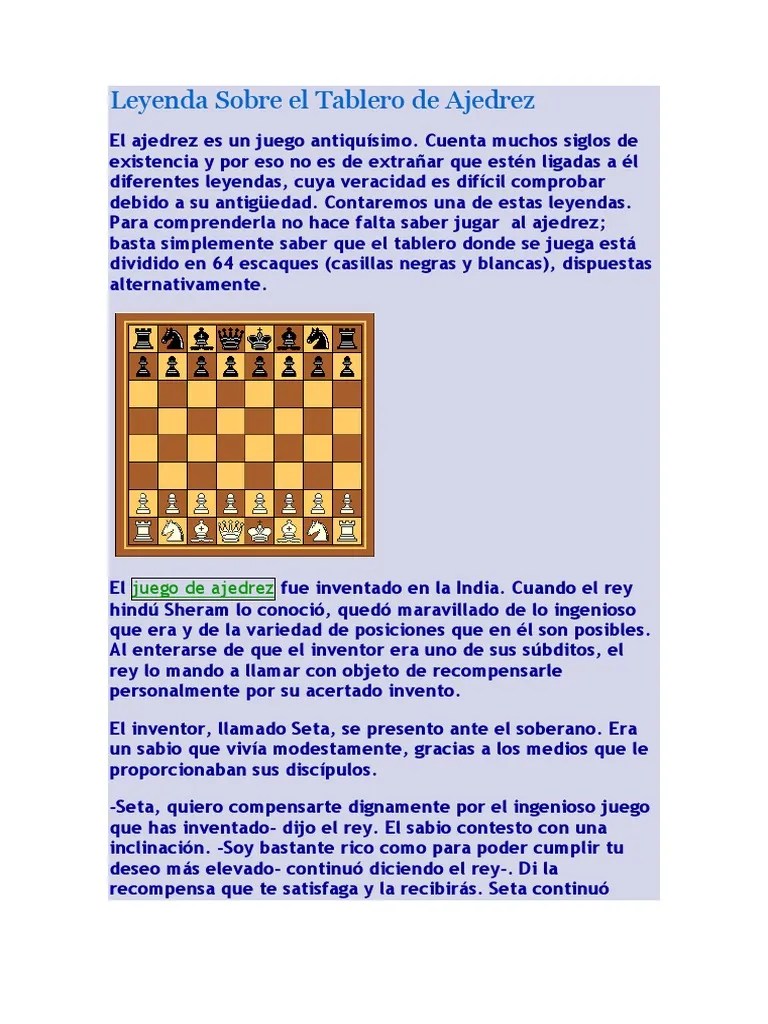 Leyenda Sobre el Tablero de Ajedrez

El ajedrez es un juego antiquísimo. Cuenta muchos siglos de existencia y por eso no es de extrañar que estén ligadas a él diferentes leyendas, cuya veracidad es difícil comprobar debido a su antigüedad. Contaremos una de estas leyendas. Para comprenderla no hace falta saber jugar  al ajedrez; basta simplemente saber que el tablero donde se juega está dividido en 64 escaques (casillas negras y blancas), dispuestas alternativamente.

El juego de ajedrez fue inventado en la India. Cuando el rey hindú Sheram lo conoció, quedó maravillado de lo ingenioso que era y de la variedad de posiciones que en él son posibles. Al enterarse de que el inventor era uno de sus súbditos, el rey lo mando a llamar con objeto de recompensarle personalmente por su acertado invento.

El inventor, llamado Seta, se presento ante el soberano. Era un sabio que vivía modestamente, gracias a los medios que le proporcionaban sus discípulos.

-Seta, quiero compensarte dignamente por el ingenioso juego que has inventado- dijo el rey. El sabio contesto con una inclinación. -Soy bastante rico como para poder cumplir tu deseo más elevado- continuó diciendo el rey-. Di la recompensa que te satisfaga y la recibirás. Seta continuó